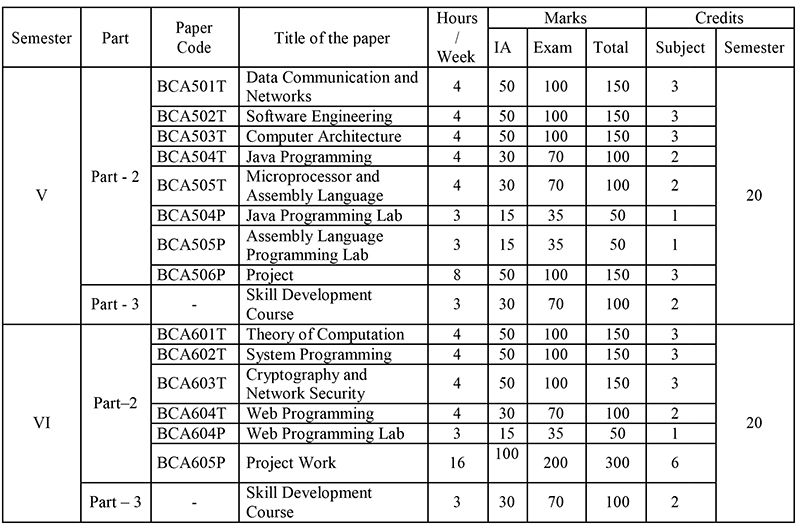 | Semester | Part | Paper Code | Title of the paper | Hours / Week | Marks IA | Marks Exam | Marks Total | Credits Subject | Credits Semester |
|---|---|---|---|---|---|---|---|---|---|
| V | Part - 2 | BCA501T | Data Communication and Networks | 4 | 50 | 100 | 150 | 3 | 20 |
| | | BCA502T | Software Engineering | 4 | 50 | 100 | 150 | 3 | |
| | | BCA503T | Computer Architecture | 4 | 50 | 100 | 150 | 3 | |
| | | BCA504T | Java Programming | 4 | 30 | 70 | 100 | 2 | |
| | | BCA505T | Microprocessor and Assembly Language | 4 | 30 | 70 | 100 | 2 | |
| | | BCA504P | Java Programming Lab | 3 | 15 | 35 | 50 | 1 | |
| | | BCA505P | Assembly Language Programming Lab | 3 | 15 | 35 | 50 | 1 | |
| | | BCA506P | Project | 8 | 50 | 100 | 150 | 3 | |
| | Part - 3 | - | Skill Development Course | 3 | 30 | 70 | 100 | 2 | |
| VI | Part–2 | BCA601T | Theory of Computation | 4 | 50 | 100 | 150 | 3 | 20 |
| | | BCA602T | System Programming | 4 | 50 | 100 | 150 | 3 | |
| | | BCA603T | Cryptography and Network Security | 4 | 50 | 100 | 150 | 3 | |
| | | BCA604T | Web Programming | 4 | 30 | 70 | 100 | 2 | |
| | | BCA604P | Web Programming Lab | 3 | 15 | 35 | 50 | 1 | |
| | | BCA605P | Project Work | 16 | 100 | 200 | 300 | 6 | |
| | Part – 3 | - | Skill Development Course | 3 | 30 | 70 | 100 | 2 | |